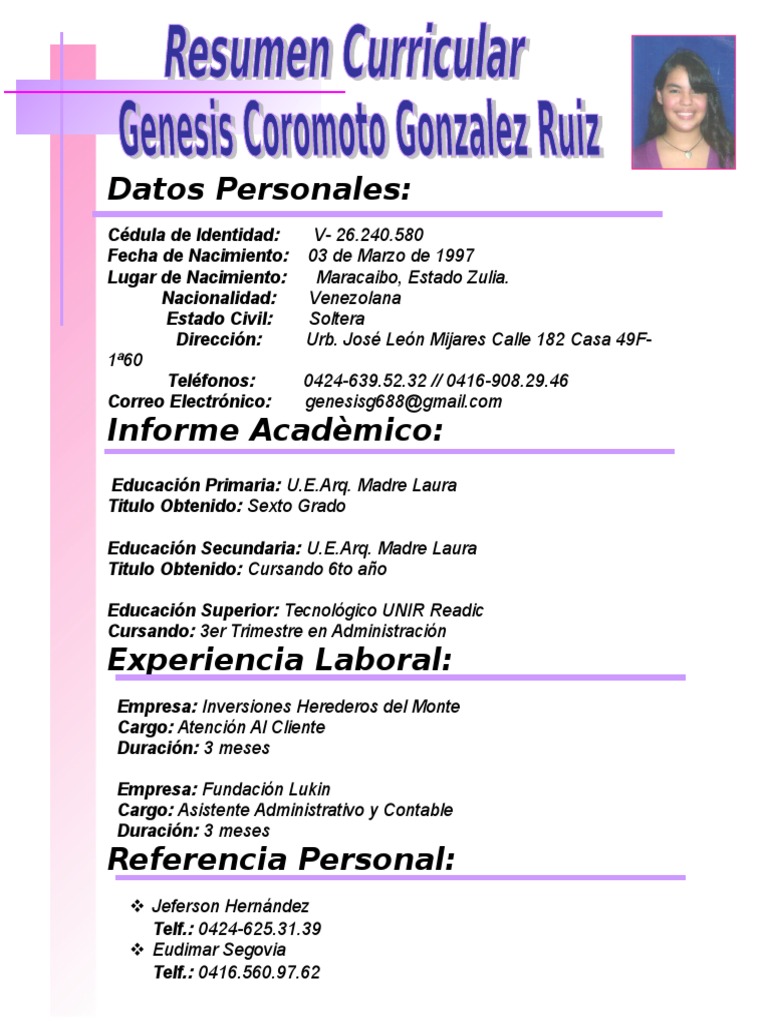 Resumen Curricular
Genesis Coromoto Gonzalez Ruiz

Datos Personales:

Cédula de Identidad: V- 26.240.580
Fecha de Nacimiento: 03 de Marzo de 1997
Lugar de Nacimiento: Maracaibo, Estado Zulia.
Nacionalidad: Venezolana
Estado Civil: Soltera
Dirección: Urb. José León Mijares Calle 182 Casa 49F-1ª60
Teléfonos: 0424-639.52.32 // 0416-908.29.46
Correo Electrónico: genesisg688@gmail.com

Informe Acadèmico:

Educación Primaria: U.E.Arq. Madre Laura
Titulo Obtenido: Sexto Grado

Educación Secundaria: U.E.Arq. Madre Laura
Titulo Obtenido: Cursando 6to año

Educación Superior: Tecnológico UNIR Readic
Cursando: 3er Trimestre en Administración

Experiencia Laboral:

Empresa: Inversiones Herederos del Monte
Cargo: Atención Al Cliente
Duración: 3 meses

Empresa: Fundación Lukin
Cargo: Asistente Administrativo y Contable
Duración: 3 meses

Referencia Personal:

❖ Jeferson Hernández
Telf.: 0424-625.31.39
❖ Eudimar Segovia
Telf.: 0416.560.97.62